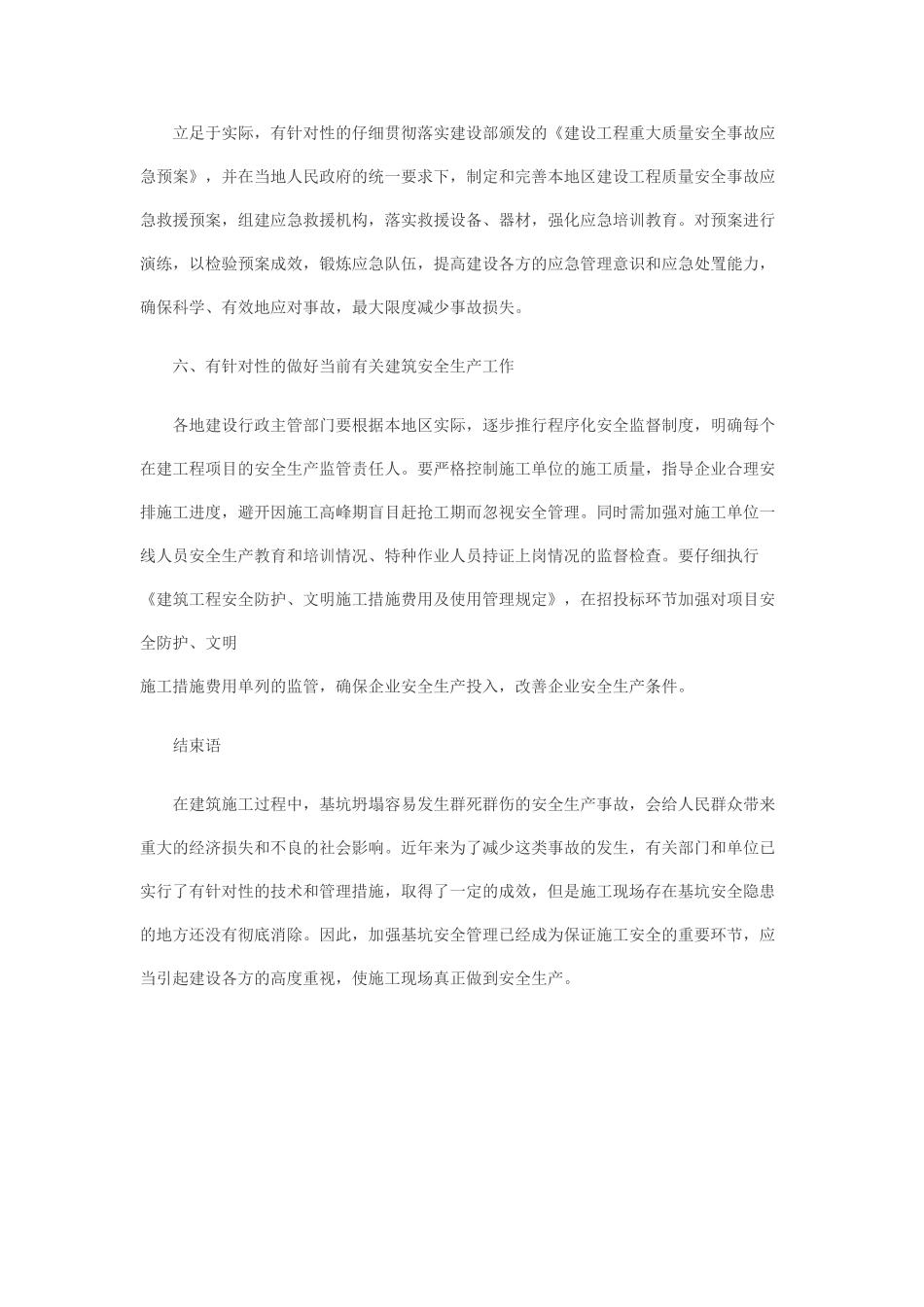 立足于实际，有针对性的仔细贯彻落实建设部颁发的《建设工程重大质量安全事故应急预案》，并在当地人民政府的统一要求下，制定和完善本地区建设工程质量安全事故应急救援预案，组建应急救援机构，落实救援设备、器材，强化应急培训教育。对预案进行演练，以检验预案成效，锻炼应急队伍，提高建设各方的应急管理意识和应急处置能力，确保科学、有效地应对事故，最大限度减少事故损失。

六、有针对性的做好当前有关建筑安全生产工作

各地建设行政主管部门要根据本地区实际，逐步推行程序化安全监督制度，明确每个在建工程项目的安全生产监管责任人。要严格控制施工单位的施工质量，指导企业合理安排施工进度，避开因施工高峰期盲目赶抢工期而忽视安全管理。同时需加强对施工单位一线人员安全生产教育和培训情况、特种作业人员持证上岗情况的监督检查。要仔细执行《建筑工程安全防护、文明施工措施费用及使用管理规定》，在招投标环节加强对项目安全防护、文明

施工措施费用单列的监管，确保企业安全生产投入，改善企业安全生产条件。

结束语

在建筑施工过程中，基坑坍塌容易发生群死群伤的安全生产事故，会给人民群众带来重大的经济损失和不良的社会影响。近年来为了减少这类事故的发生，有关部门和单位已实行了有针对性的技术和管理措施，取得了一定的成效，但是施工现场存在基坑安全隐患的地方还没有彻底消除。因此，加强基坑安全管理已经成为保证施工安全的重要环节，应当引起建设各方的高度重视，使施工现场真正做到安全生产。